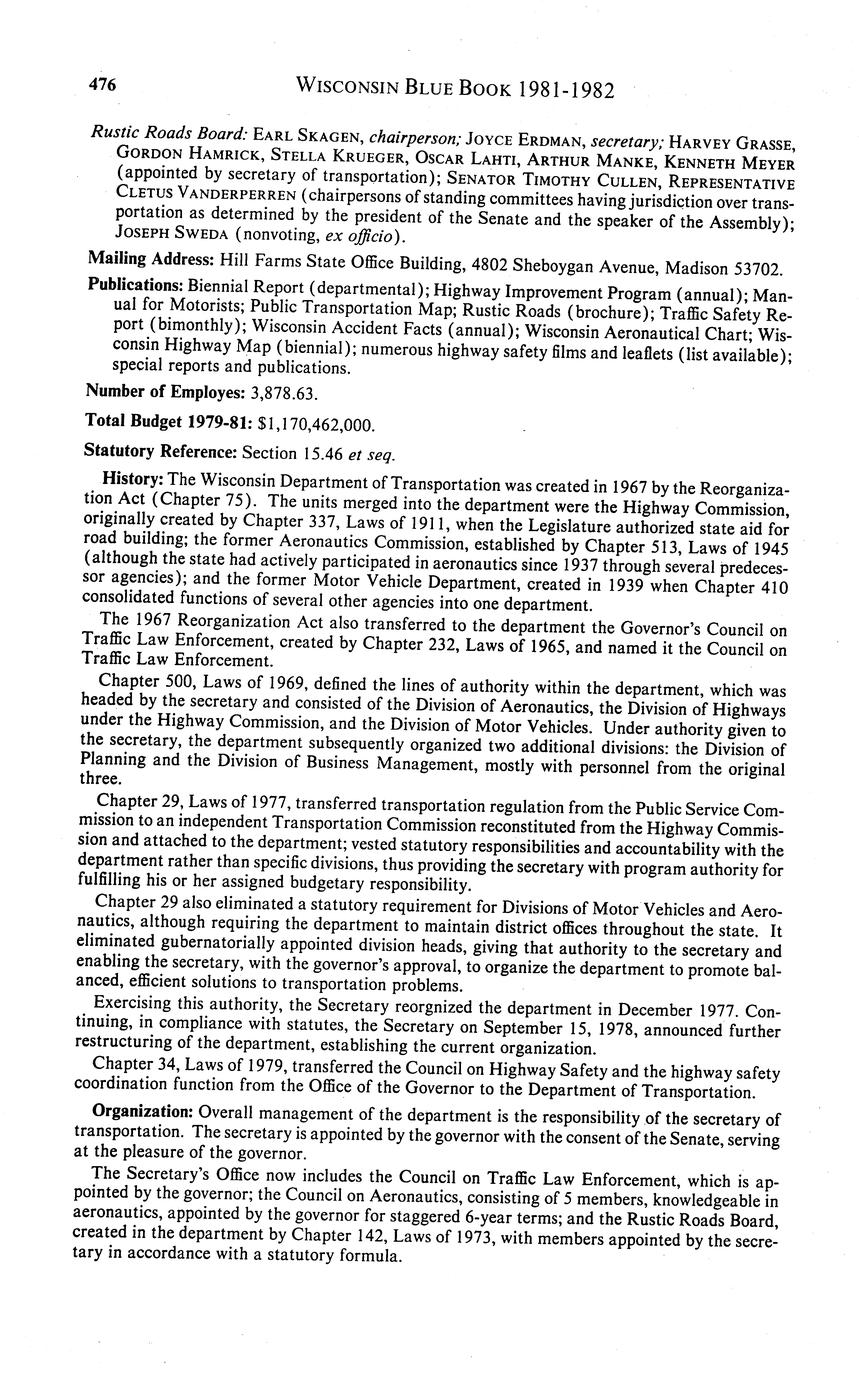 476 WISCONSIN BLUE BOOK 1981-1982

Rustic Roads Board: EARL SKAGEN, chairperson; JOYCE ERDMAN, secretary; HARVEY GRASSE, GORDON HAMRICK, STELLA KRUEGER, OSCAR LAHTI, ARTHUR MANKE, KENNETH MEYER (appointed by secretary of transportation); SENATOR TIMOTHY CULLEN, REPRESENTATIVE CLETUS VANDERPERREN (chairpersons of standing committees having jurisdiction over transportation as determined by the president of the Senate and the speaker of the Assembly); JOSEPH SWEDA (nonvoting, ex officio).

Mailing Address: Hill Farms State Office Building, 4802 Sheboygan Avenue, Madison 53702.

Publications: Biennial Report (departmental); Highway Improvement Program (annual); Manual for Motorists; Public Transportation Map; Rustic Roads (brochure); Traffic Safety Report (bimonthly); Wisconsin Accident Facts (annual); Wisconsin Aeronautical Chart; Wisconsin Highway Map (biennial); numerous highway safety films and leaflets (list available); special reports and publications.

Number of Employes: 3,878.63.

Total Budget 1979-81: $1,170,462,000.

Statutory Reference: Section 15.46 et seq.

History: The Wisconsin Department of Transportation was created in 1967 by the Reorganization Act (Chapter 75). The units merged into the department were the Highway Commission, originally created by Chapter 337, Laws of 1911, when the Legislature authorized state aid for road building; the former Aeronautics Commission, established by Chapter 513, Laws of 1945 (although the state had actively participated in aeronautics since 1937 through several predecessor agencies); and the former Motor Vehicle Department, created in 1939 when Chapter 410 consolidated functions of several other agencies into one department.

The 1967 Reorganization Act also transferred to the department the Governor's Council on Traffic Law Enforcement, created by Chapter 232, Laws of 1965, and named it the Council on Traffic Law Enforcement.

Chapter 500, Laws of 1969, defined the lines of authority within the department, which was headed by the secretary and consisted of the Division of Aeronautics, the Division of Highways under the Highway Commission, and the Division of Motor Vehicles. Under authority given to the secretary, the department subsequently organized two additional divisions: the Division of Planning and the Division of Business Management, mostly with personnel from the original three.

Chapter 29, Laws of 1977, transferred transportation regulation from the Public Service Commission to an independent Transportation Commission reconstituted from the Highway Commission and attached to the department; vested statutory responsibilities and accountability with the department rather than specific divisions, thus providing the secretary with program authority for fulfilling his or her assigned budgetary responsibility.

Chapter 29 also eliminated a statutory requirement for Divisions of Motor Vehicles and Aeronautics, although requiring the department to maintain district offices throughout the state. It eliminated gubernatorially appointed division heads, giving that authority to the secretary and enabling the secretary, with the governor's approval, to organize the department to promote balanced, efficient solutions to transportation problems.

Exercising this authority, the Secretary reorgnized the department in December 1977. Continuing, in compliance with statutes, the Secretary on September 15, 1978, announced further restructuring of the department, establishing the current organization.

Chapter 34, Laws of 1979, transferred the Council on Highway Safety and the highway safety coordination function from the Office of the Governor to the Department of Transportation.

Organization: Overall management of the department is the responsibility of the secretary of transportation. The secretary is appointed by the governor with the consent of the Senate, serving at the pleasure of the governor.

The Secretary's Office now includes the Council on Traffic Law Enforcement, which is appointed by the governor; the Council on Aeronautics, consisting of 5 members, knowledgeable in aeronautics, appointed by the governor for staggered 6-year terms; and the Rustic Roads Board, created in the department by Chapter 142, Laws of 1973, with members appointed by the secretary in accordance with a statutory formula.